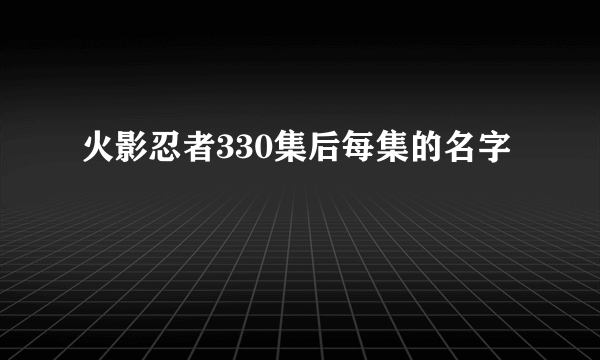 火影忍者330集后每集的名字